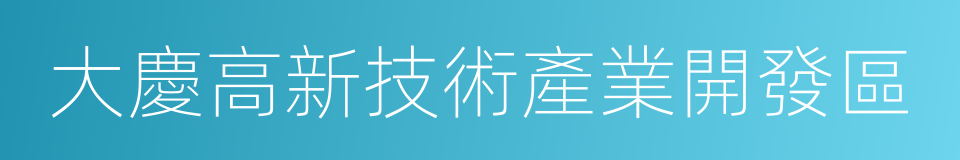 大慶高新技術產業開發區